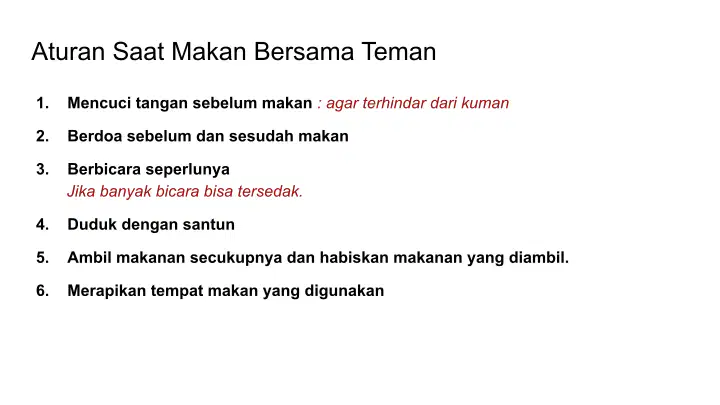 Aturan Saat Makan Bersama Teman

1. Mencuci tangan sebelum makan : agar terhindar dari kuman

2. Berdoa sebelum dan sesudah makan

3. Berbicara seperlunya
Jika banyak bicara bisa tersedak.

4. Duduk dengan santun

5. Ambil makanan secukupnya dan habiskan makanan yang diambil.

6. Merapikan tempat makan yang digunakan